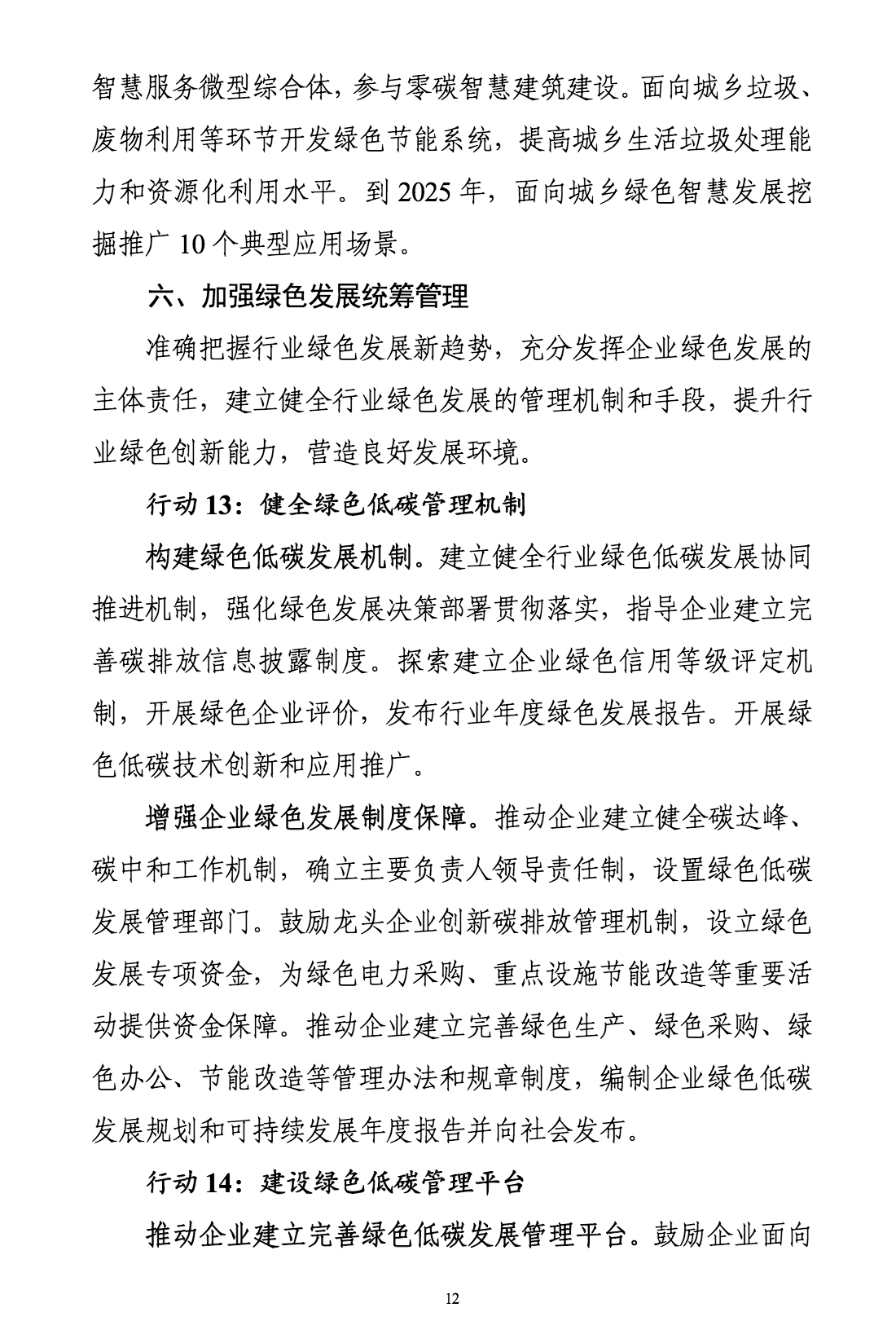 智慧服务微型综合体，参与零碳智慧建筑建设。面向城乡垃圾、废物利用等环节开发绿色节能系统，提高城乡生活垃圾处理能力和资源化利用水平。到 2025 年，面向城乡绿色智慧发展挖掘推广 10 个典型应用场景。

六、加强绿色发展统筹管理

准确把握行业绿色发展新趋势，充分发挥企业绿色发展的主体责任，建立健全行业绿色发展的管理机制和手段，提升行业绿色创新能力，营造良好发展环境。

行动 13：健全绿色低碳管理机制

构建绿色低碳发展机制。建立健全行业绿色低碳发展协同推进机制，强化绿色发展决策部署贯彻落实，指导企业建立完善碳排放信息披露制度。探索建立企业绿色信用等级评定机制，开展绿色企业评价，发布行业年度绿色发展报告。开展绿色低碳技术创新和应用推广。

增强企业绿色发展制度保障。推动企业建立健全碳达峰、碳中和工作机制，确立主要负责人领导责任制，设置绿色低碳发展管理部门。鼓励龙头企业创新碳排放管理机制，设立绿色发展专项资金，为绿色电力采购、重点设施节能改造等重要活动提供资金保障。推动企业建立完善绿色生产、绿色采购、绿色办公、节能改造等管理办法和规章制度，编制企业绿色低碳发展规划和可持续发展年度报告并向社会发布。

行动 14：建设绿色低碳管理平台

推动企业建立完善绿色低碳发展管理平台。鼓励企业面向

12